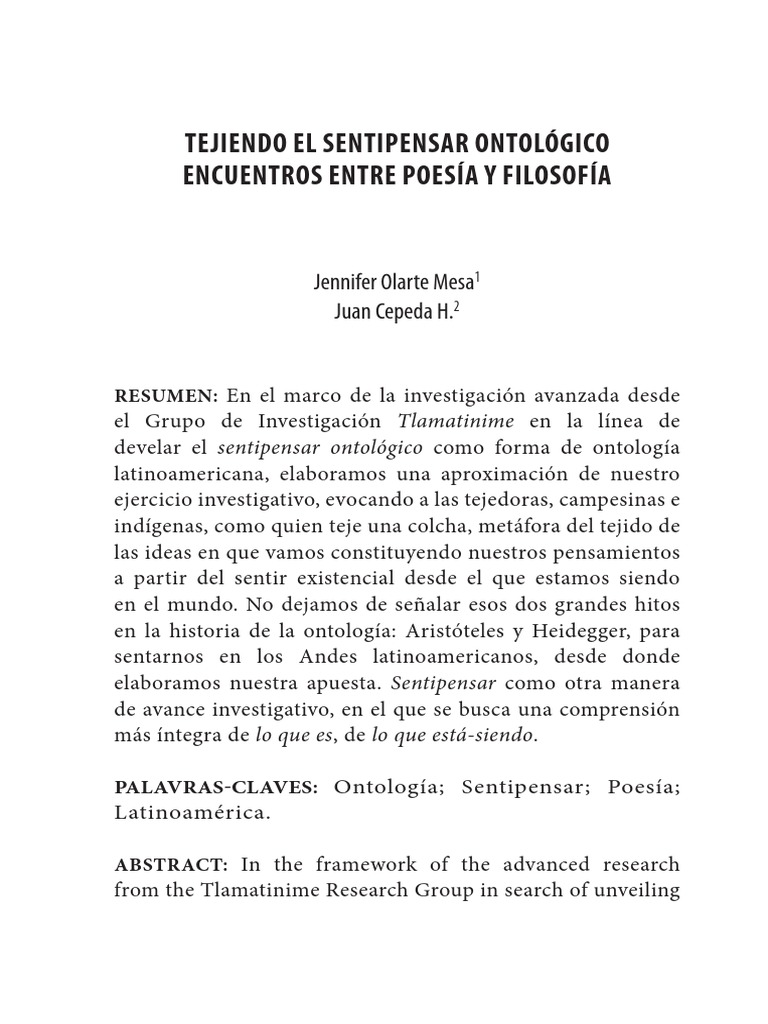 TEJIENDO EL SENTIPENSAR ONTOLÓGICO
ENCUENTROS ENTRE POESÍA Y FILOSOFÍA

Jennifer Olarte Mesa$^1$
Juan Cepeda H.$^2$

RESUMEN: En el marco de la investigación avanzada desde el Grupo de Investigación Tlamatinime en la línea de develar el sentipensar ontológico como forma de ontología latinoamericana, elaboramos una aproximación de nuestro ejercicio investigativo, evocando a las tejedoras, campesinas e indígenas, como quien teje una colcha, metáfora del tejido de las ideas en que vamos constituyendo nuestros pensamientos a partir del sentir existencial desde el que estamos siendo en el mundo. No dejamos de señalar esos dos grandes hitos en la historia de la ontología: Aristóteles y Heidegger, para sentarnos en los Andes latinoamericanos, desde donde elaboramos nuestra apuesta. Sentipensar como otra manera de avance investigativo, en el que se busca una comprensión más íntegra de lo que es, de lo que está-siendo.

PALAVRAS-CLAVES: Ontología; Sentipensar; Poesía; Latinoamérica.

ABSTRACT: In the framework of the advanced research from the Tlamatinime Research Group in search of unveiling